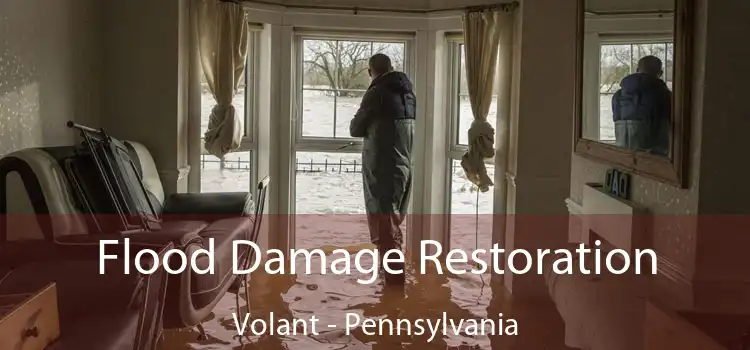 Flood Damage Restoration
Volant - Pennsylvania